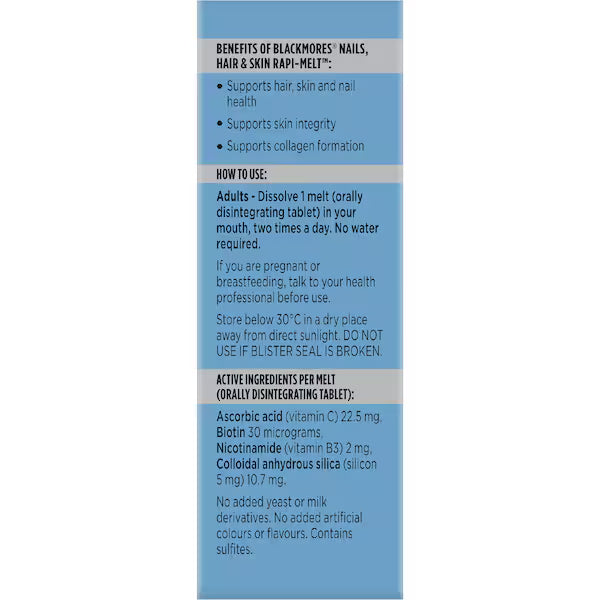 BENEFITS OF BLACKMORES® NAILS, HAIR & SKIN RAPI-MELT™:

• Supports hair, skin and nail health

• Supports skin integrity

• Supports collagen formation

HOW TO USE:

Adults - Dissolve 1 melt (orally disintegrating tablet) in your mouth, two times a day. No water required.

If you are pregnant or breastfeeding, talk to your health professional before use.

Store below 30°C in a dry place away from direct sunlight. DO NOT USE IF BLISTER SEAL IS BROKEN.

ACTIVE INGREDIENTS PER MELT (ORALLY DISINTEGRATING TABLET):

Ascorbic acid (vitamin C) 22.5 mg, Biotin 30 micrograms, Nicotinamide (vitamin B3) 2 mg, Colloidal anhydrous silica (silicon 5 mg) 10.7 mg.

No added yeast or milk derivatives. No added artificial colours or flavours. Contains sulfites.